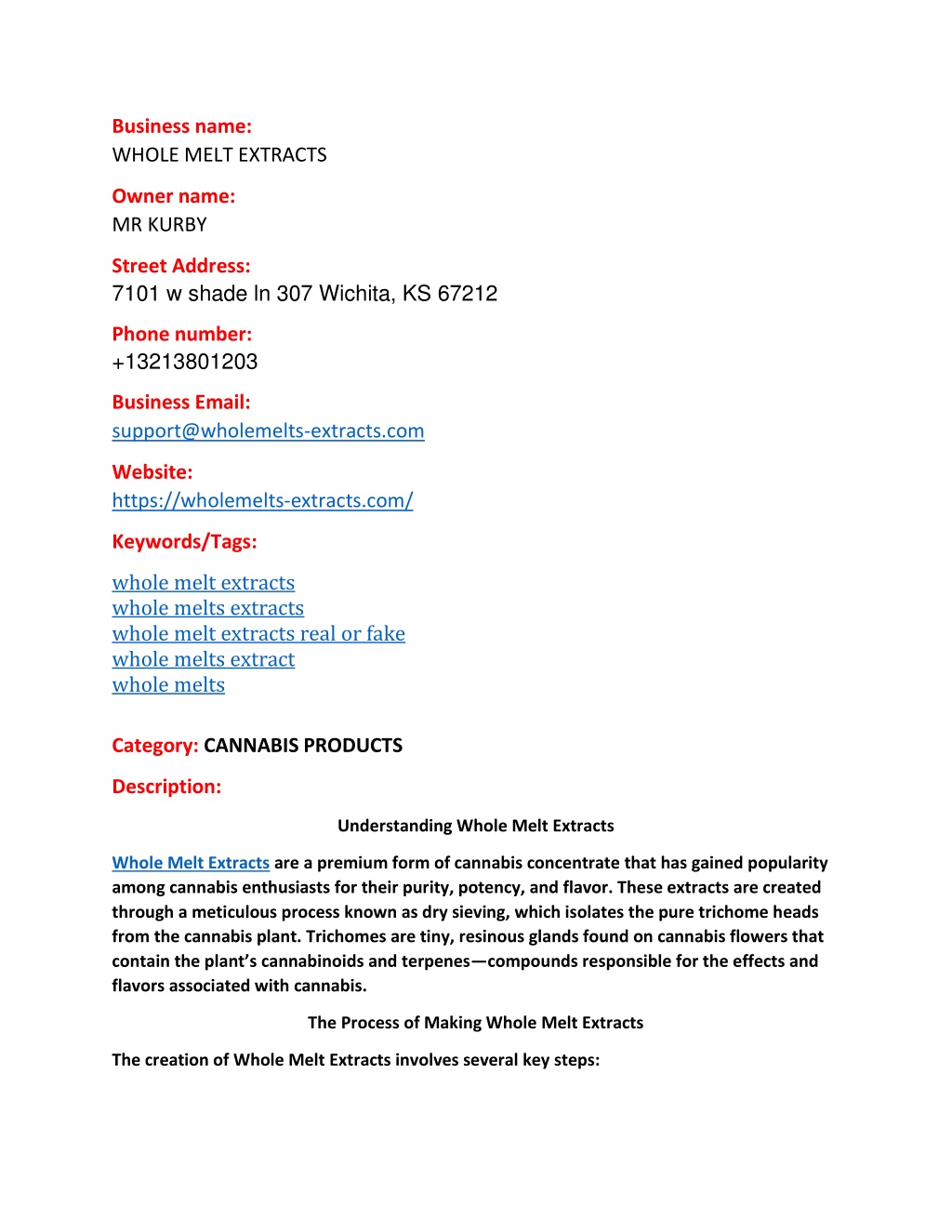 Business name:
WHOLE MELT EXTRACTS

Owner name:
MR KURBY

Street Address:
7101 w shade ln 307 Wichita, KS 67212

Phone number:
+13213801203

Business Email:
support@wholemelts-extracts.com

Website:
https://wholemelts-extracts.com/

Keywords/Tags:

whole melt extracts
whole melts extracts
whole melt extracts real or fake
whole melts extract
whole melts

Category: CANNABIS PRODUCTS

Description:

Understanding Whole Melt Extracts

Whole Melt Extracts are a premium form of cannabis concentrate that has gained popularity among cannabis enthusiasts for their purity, potency, and flavor. These extracts are created through a meticulous process known as dry sieving, which isolates the pure trichome heads from the cannabis plant. Trichomes are tiny, resinous glands found on cannabis flowers that contain the plant's cannabinoids and terpenes—compounds responsible for the effects and flavors associated with cannabis.

The Process of Making Whole Melt Extracts

The creation of Whole Melt Extracts involves several key steps: